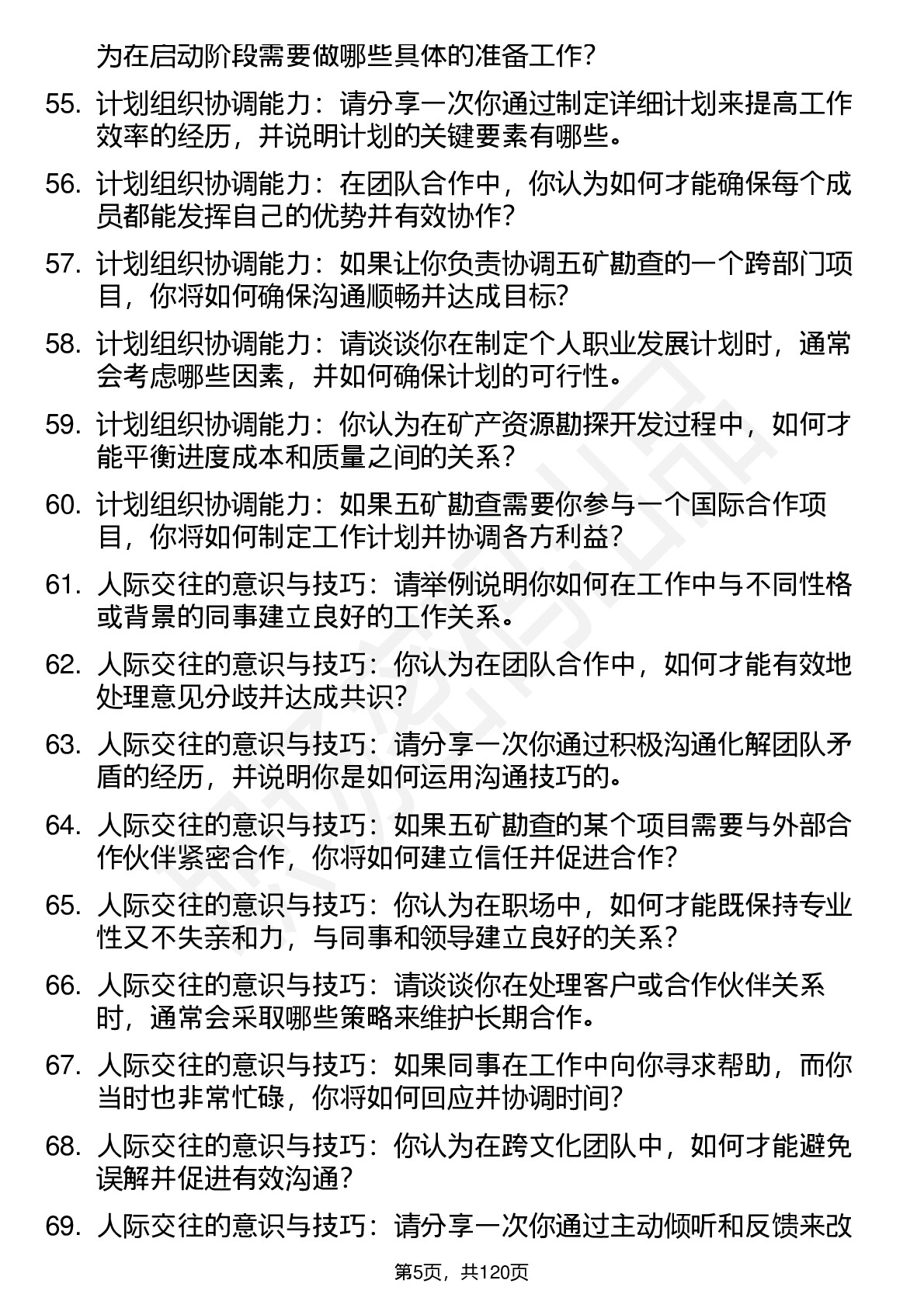 为在启动阶段需要做哪些具体的准备工作？

55. 计划组织协调能力：请分享一次你通过制定详细计划来提高工作效率的经历，并说明计划的关键要素有哪些。

56. 计划组织协调能力：在团队合作中，你认为如何才能确保每个成员都能发挥自己的优势并有效协作？

57. 计划组织协调能力：如果让你负责协调五矿勘查的一个跨部门项目，你将如何确保沟通顺畅并达成目标？

58. 计划组织协调能力：请谈谈你在制定个人职业发展计划时，通常会考虑哪些因素，并如何确保计划的可行性。

59. 计划组织协调能力：你认为在矿产资源勘探开发过程中，如何才能平衡进度成本和质量之间的关系？

60. 计划组织协调能力：如果五矿勘查需要你参与一个国际合作项目，你将如何制定工作计划并协调各方利益？

61. 人际交往的意识与技巧：请举例说明你如何在工作中与不同性格或背景的同事建立良好的工作关系。

62. 人际交往的意识与技巧：你认为在团队合作中，如何才能有效地处理意见分歧并达成共识？

63. 人际交往的意识与技巧：请分享一次你通过积极沟通化解团队矛盾的经历，并说明你是如何运用沟通技巧的。

64. 人际交往的意识与技巧：如果五矿勘查的某个项目需要与外部合作伙伴紧密合作，你将如何建立信任并促进合作？

65. 人际交往的意识与技巧：你认为在职场中，如何才能既保持专业性又不失亲和力，与同事和领导建立良好的关系？

66. 人际交往的意识与技巧：请谈谈你在处理客户或合作伙伴关系时，通常会采取哪些策略来维护长期合作。

67. 人际交往的意识与技巧：如果同事在工作中向你寻求帮助，而你当时也非常忙碌，你将如何回应并协调时间？

68. 人际交往的意识与技巧：你认为在跨文化团队中，如何才能避免误解并促进有效沟通？

69. 人际交往的意识与技巧：请分享一次你通过主动倾听和反馈来改

第5页，共120页